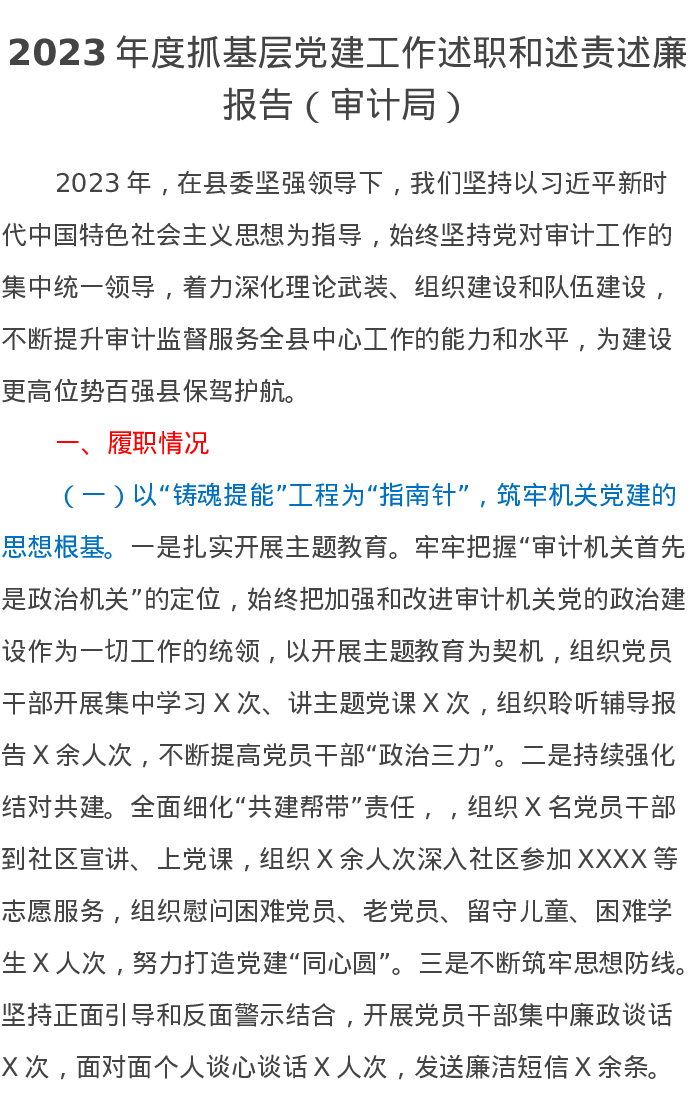 2023 年度抓基层党建工作述职和述责述廉报告（审计局）

2023 年，在县委坚强领导下，我们坚持以习近平新时代中国特色社会主义思想为指导，始终坚持党对审计工作的集中统一领导，着力深化理论武装、组织建设和队伍建设，不断提升审计监督服务全县中心工作的能力和水平，为建设更高位势百强县保驾护航。

一、履职情况

（一）以“铸魂提能”工程为“指南针”，筑牢机关党建的思想根基。一是扎实开展主题教育。牢牢把握“审计机关首先是政治机关”的定位，始终把加强和改进审计机关党的政治建设作为一切工作的统领，以开展主题教育为契机，组织党员干部开展集中学习 X 次、讲主题党课 X 次，组织聆听辅导报告 X 余人次，不断提高党员干部“政治三力”。二是持续强化结对共建。全面细化“共建帮带”责任，，组织 X 名党员干部到社区宣讲、上党课，组织 X 余人次深入社区参加 XXXX 等志愿服务，组织慰问困难党员、老党员、留守儿童、困难学生 X 人次，努力打造党建“同心圆”。三是不断筑牢思想防线。坚持正面引导和反面警示结合，开展党员干部集中廉政谈话 X 次，面对面个人谈心谈话 X 人次，发送廉洁短信 X 余条。